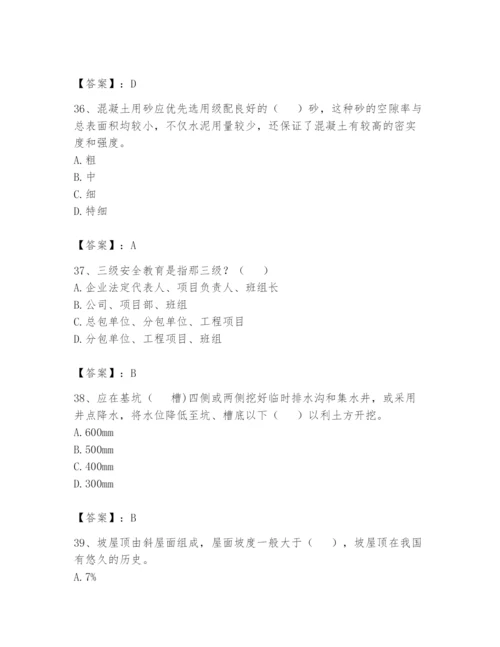 【答案】：D

36、混凝土用砂应优先选用级配良好的（　　）砂，这种砂的空隙率与总表面积均较小，不仅水泥用量较少，还保证了混凝土有较高的密实度和强度。
A.粗
B.中
C.细
D.特细

【答案】：A

37、三级安全教育是指那三级？（　　）
A.企业法定代表人、项目负责人、班组长
B.公司、项目部、班组
C.总包单位、分包单位、工程项目
D.分包单位、工程项目、班组

【答案】：B

38、应在基坑（　　槽)四侧或两侧挖好临时排水沟和集水井，或采用井点降水，将水位降低至坑、槽底以下（　　）以利土方开挖。
A.600mm
B.500mm
C.400mm
D.300mm

【答案】：B

39、坡屋顶由斜屋面组成，屋面坡度一般大于（　　），坡屋顶在我国有悠久的历史。
A.7%